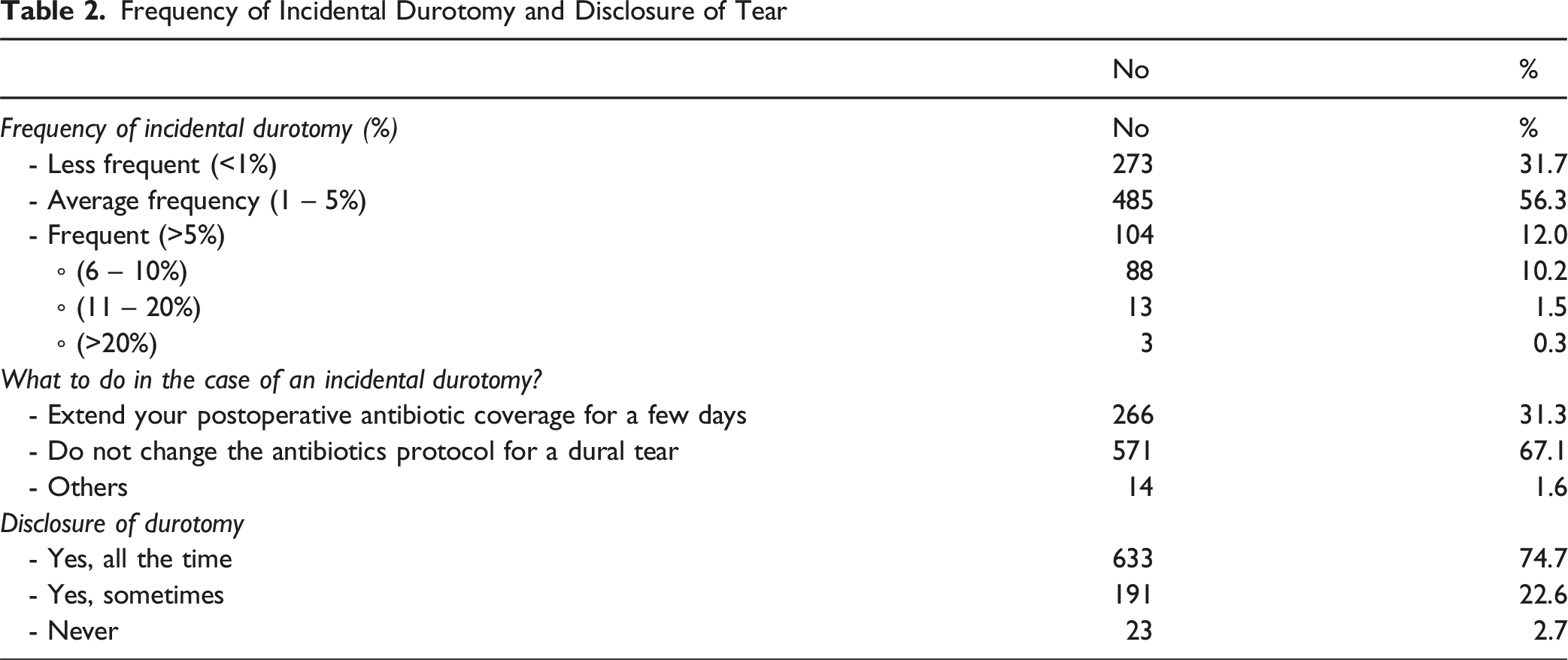 Table 2. Frequency of Incidental Durotomy and Disclosure of Tear

|  | No | % |
|---|---|---|
| Frequency of incidental durotomy (%) | No | % |
| - Less frequent (<1%) | 273 | 31.7 |
| - Average frequency (1 – 5%) | 485 | 56.3 |
| - Frequent (>5%) | 104 | 12.0 |
| ◦ (6 – 10%) | 88 | 10.2 |
| ◦ (11 – 20%) | 13 | 1.5 |
| ◦ (>20%) | 3 | 0.3 |
| What to do in the case of an incidental durotomy? | | |
| - Extend your postoperative antibiotic coverage for a few days | 266 | 31.3 |
| - Do not change the antibiotics protocol for a dural tear | 571 | 67.1 |
| - Others | 14 | 1.6 |
| Disclosure of durotomy | | |
| - Yes, all the time | 633 | 74.7 |
| - Yes, sometimes | 191 | 22.6 |
| - Never | 23 | 2.7 |